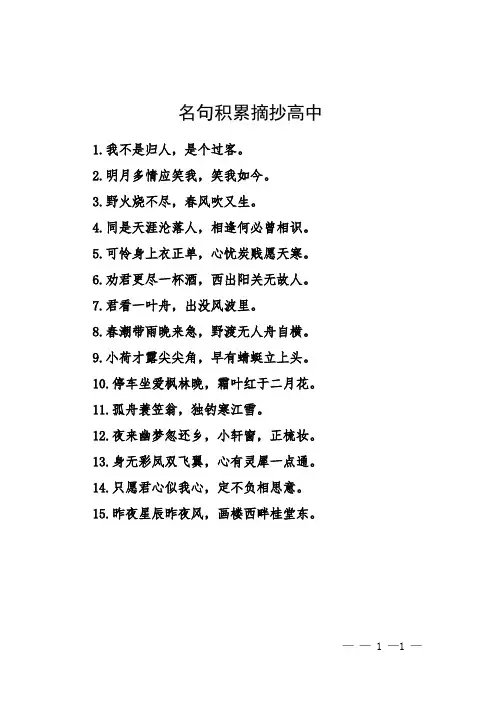 名句积累摘抄高中

1. 我不是归人，是个过客。

2. 明月多情应笑我，笑我如今。

3. 野火烧不尽，春风吹又生。

4. 同是天涯沦落人，相逢何必曾相识。

5. 可怜身上衣正单，心忧炭贱愿天寒。

6. 劝君更尽一杯酒，西出阳关无故人。

7. 君看一叶舟，出没风波里。

8. 春潮带雨晚来急，野渡无人舟自横。

9. 小荷才露尖尖角，早有蜻蜓立上头。

10. 停车坐爱枫林晚，霜叶红于二月花。

11. 孤舟蓑笠翁，独钓寒江雪。

12. 夜来幽梦忽还乡，小轩窗，正梳妆。

13. 身无彩凤双飞翼，心有灵犀一点通。

14. 只愿君心似我心，定不负相思意。

15. 昨夜星辰昨夜风，画楼西畔桂堂东。

— — 1 —1 —